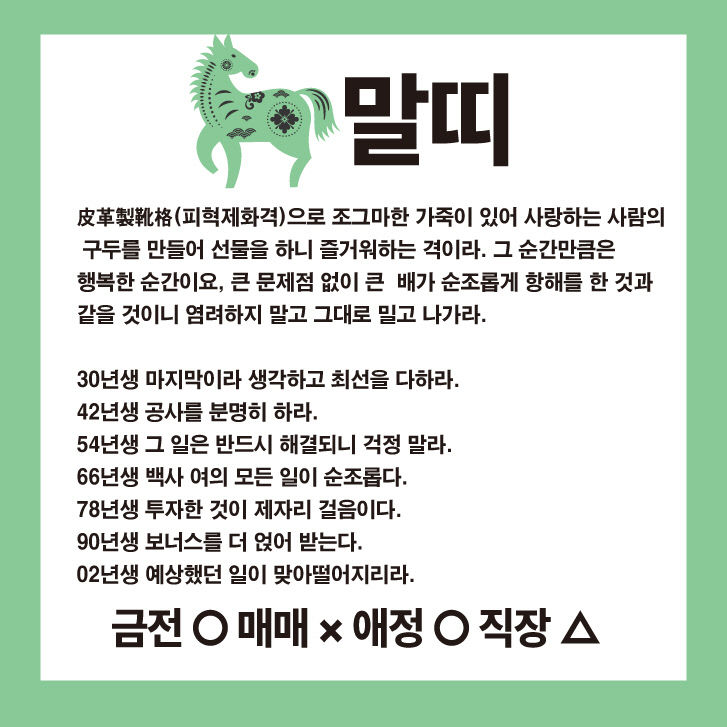 말띠

皮革製靴格(피혁제화격)으로 조그마한 가죽이 있어 사랑하는 사람의 구두를 만들어 선물을 하니 즐거워하는 격이라. 그 순간만큼은 행복한 순간이요, 큰 문제점 없이 큰 배가 순조롭게 항해를 한 것과 같을 것이니 염려하지 말고 그대로 밀고 나가라.

30년생 마지막이라 생각하고 최선을 다하라.
42년생 공사를 분명히 하라.
54년생 그 일은 반드시 해결되니 걱정 말라.
66년생 백사 여의 모든 일이 순조롭다.
78년생 투자한 것이 제자리 걸음이다.
90년생 보너스를 더 얹어 받는다.
02년생 예상했던 일이 맞아떨어지리라.

금전 ○ 매매 × 애정 ○ 직장 △